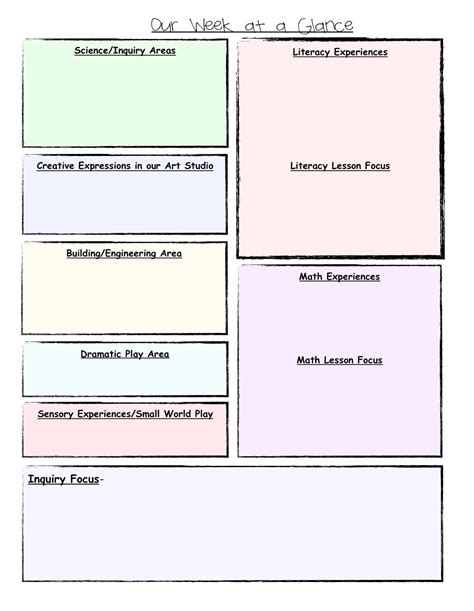 Our Week at a Glance

Science/Inquiry Areas

Creative Expressions in our Art Studio

Building/Engineering Area

Dramatic Play Area

Sensory Experiences/Small World Play

Literacy Experiences

Literacy Lesson Focus

Math Experiences

Math Lesson Focus

Inquiry Focus-